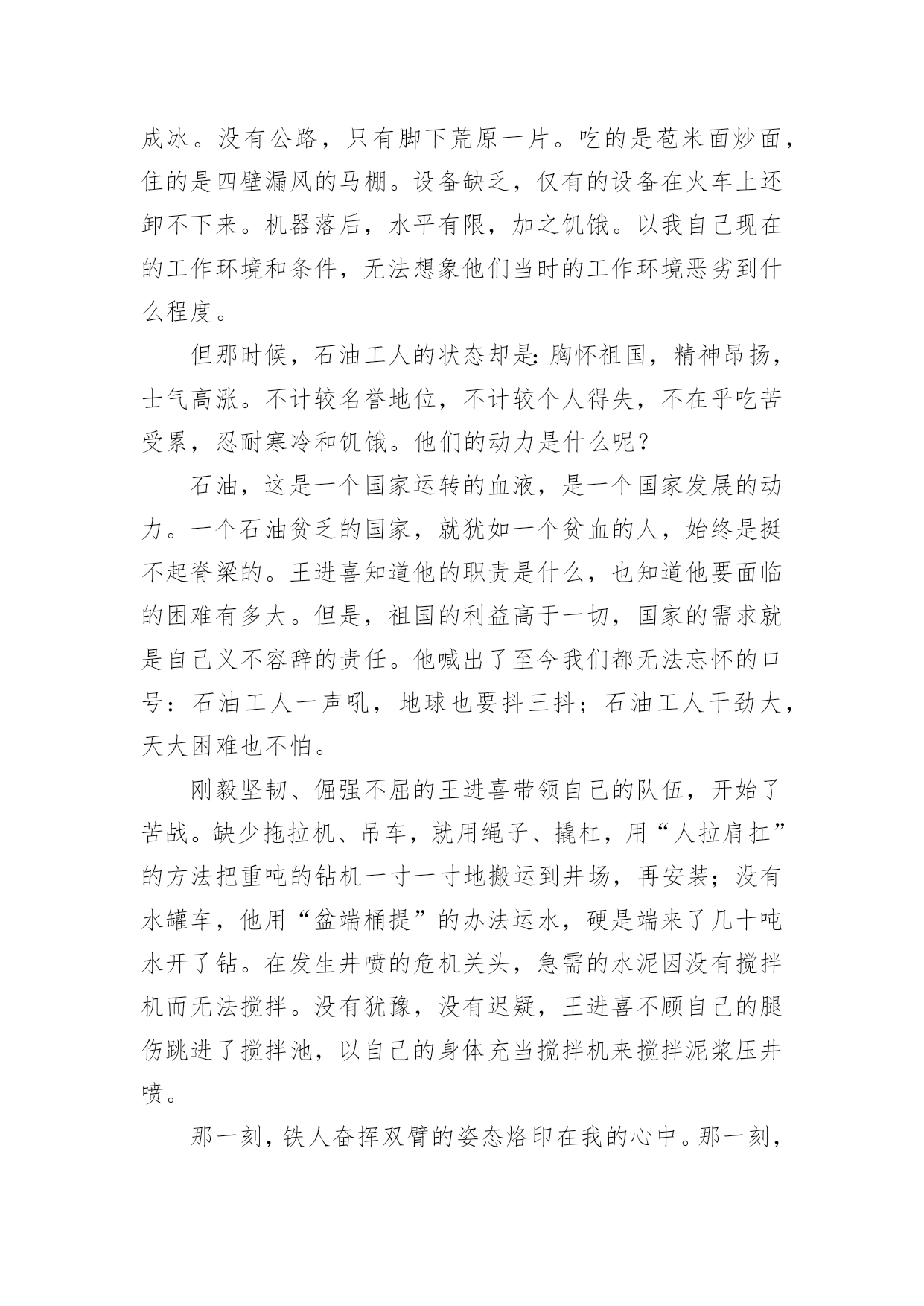 成冰。没有公路，只有脚下荒原一片。吃的是苞米面炒面，住的是四壁漏风的马棚。设备缺乏，仅有的设备在火车上还卸不下来。机器落后，水平有限，加之饥饿。以我自己现在的工作环境和条件，无法想象他们当时的工作环境恶劣到什么程度。

但那时候，石油工人的状态却是：胸怀祖国，精神昂扬，士气高涨。不计较名誉地位，不计较个人得失，不在乎吃苦受累，忍耐寒冷和饥饿。他们的动力是什么呢？

石油，这是一个国家运转的血液，是一个国家发展的动力。一个石油贫乏的国家，就犹如一个贫血的人，始终是挺不起脊梁的。王进喜知道他的职责是什么，也知道他要面临的困难有多大。但是，祖国的利益高于一切，国家的需求就是自己义不容辞的责任。他喊出了至今我们都无法忘怀的口号：石油工人一声吼，地球也要抖三抖；石油工人干劲大，天大困难也不怕。

刚毅坚韧、倔强不屈的王进喜带领自己的队伍，开始了苦战。缺少拖拉机、吊车，就用绳子、撬杠，用“人拉肩扛”的方法把重吨的钻机一寸一寸地搬运到井场，再安装；没有水罐车，他用“盆端桶提”的办法运水，硬是端来了几十吨水开了钻。在发生井喷的危机关头，急需的水泥因没有搅拌机而无法搅拌。没有犹豫，没有迟疑，王进喜不顾自己的腿伤跳进了搅拌池，以自己的身体充当搅拌机来搅拌泥浆压井喷。

那一刻，铁人奋挥双臂的姿态烙印在我的心中。那一刻，